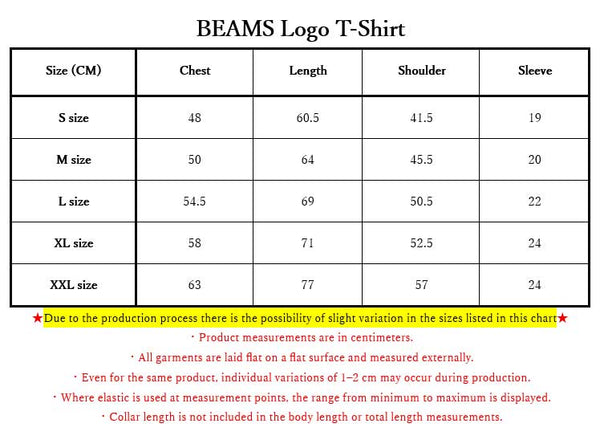 BEAMS Logo T-Shirt

| Size (CM) | Chest | Length | Shoulder | Sleeve |
|---|---|---|---|---|
| S size | 48 | 60.5 | 41.5 | 19 |
| M size | 50 | 64 | 45.5 | 20 |
| L size | 54.5 | 69 | 50.5 | 22 |
| XL size | 58 | 71 | 52.5 | 24 |
| XXL size | 63 | 77 | 57 | 24 |

★Due to the production process there is the possibility of slight variation in the sizes listed in this chart★

・Product measurements are in centimeters.

・All garments are laid flat on a flat surface and measured externally.

・Even for the same product, individual variations of 1–2 cm may occur during production.

・Where elastic is used at measurement points, the range from minimum to maximum is displayed.

・Collar length is not included in the body length or total length measurements.